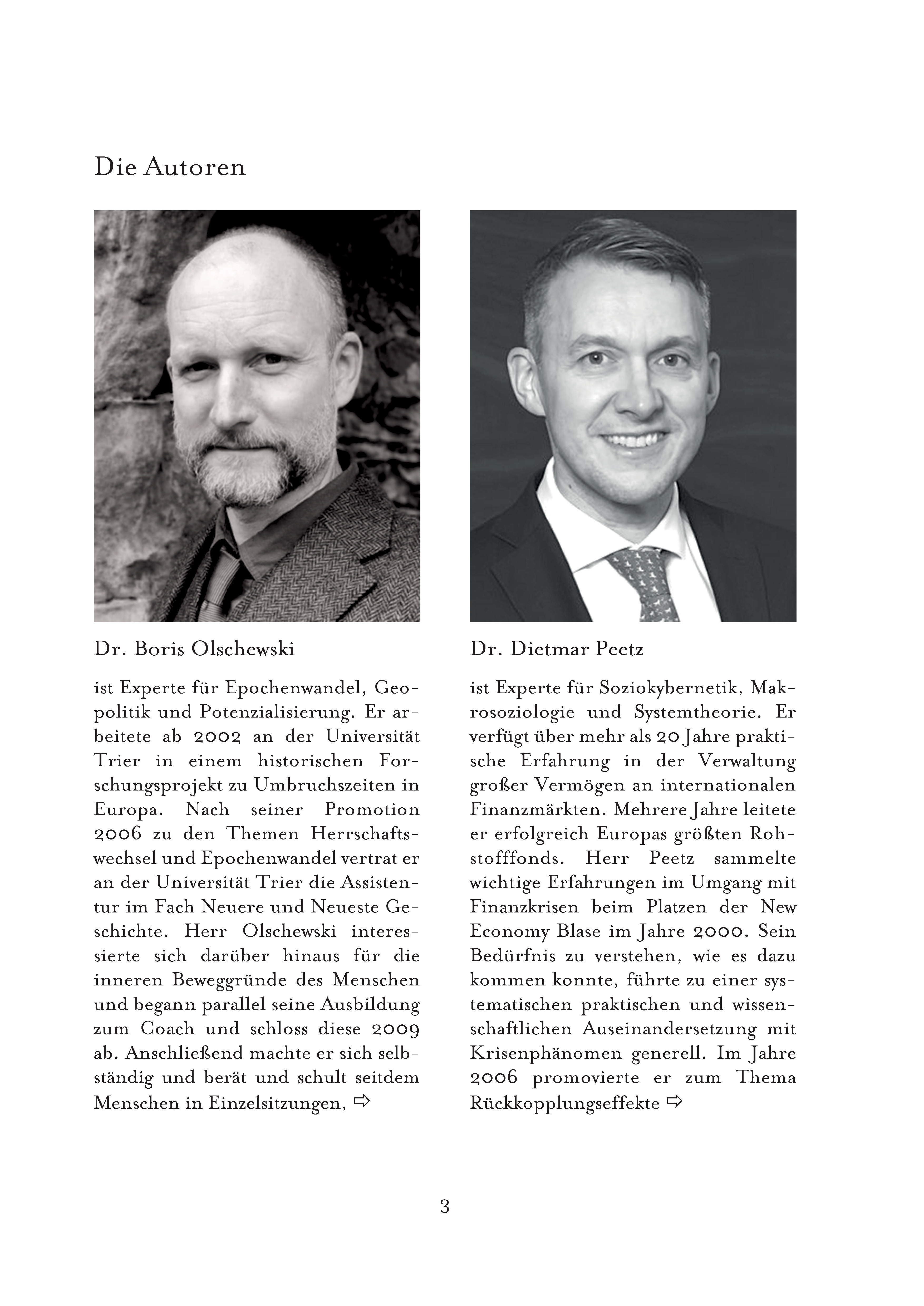 Die Autoren

Dr. Boris Olschewski

ist Experte für Epochenwandel, Geopolitik und Potenzialisierung. Er arbeitete ab 2002 an der Universität Trier in einem historischen Forschungsprojekt zu Umbruchszeiten in Europa. Nach seiner Promotion 2006 zu den Themen Herrschaftswechsel und Epochenwandel vertrat er an der Universität Trier die Assistentur im Fach Neuere und Neueste Geschichte. Herr Olschewski interessierte sich darüber hinaus für die inneren Beweggründe des Menschen und begann parallel seine Ausbildung zum Coach und schloss diese 2009 ab. Anschließend machte er sich selbständig und berät und schult seitdem Menschen in Einzelsitzungen, ⇨

Dr. Dietmar Peetz

ist Experte für Soziokybernetik, Makrosoziologie und Systemtheorie. Er verfügt über mehr als 20 Jahre praktische Erfahrung in der Verwaltung großer Vermögen an internationalen Finanzmärkten. Mehrere Jahre leitete er erfolgreich Europas größten Rohstofffonds. Herr Peetz sammelte wichtige Erfahrungen im Umgang mit Finanzkrisen beim Platzen der New Economy Blase im Jahre 2000. Sein Bedürfnis zu verstehen, wie es dazu kommen konnte, führte zu einer systematischen praktischen und wissenschaftlichen Auseinandersetzung mit Krisenphänomen generell. Im Jahre 2006 promovierte er zum Thema Rückkopplungseffekte ⇨

3